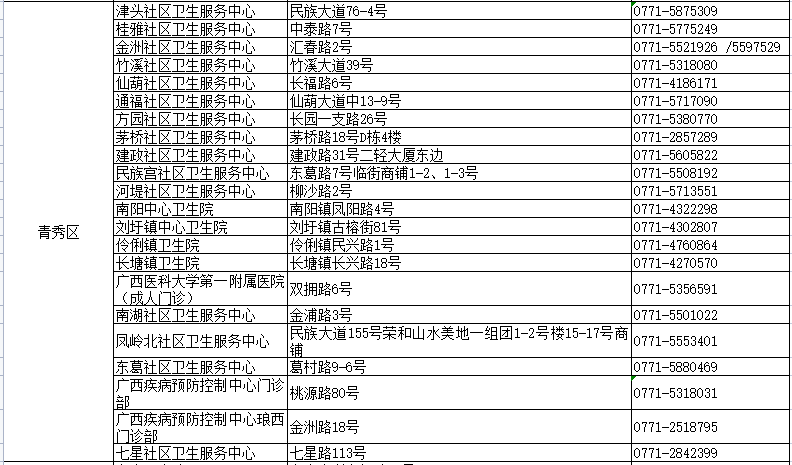 | | | | |
|---|---|---|---|
| 青秀区 | 津头社区卫生服务中心 | 民族大道76-4号 | 0771-5875309 |
| | 桂雅社区卫生服务中心 | 中泰路7号 | 0771-5775249 |
| | 金洲社区卫生服务中心 | 汇春路2号 | 0771-5521926 /5597529 |
| | 竹溪社区卫生服务中心 | 竹溪大道39号 | 0771-5318080 |
| | 仙葫社区卫生服务中心 | 长福路6号 | 0771-4186171 |
| | 通福社区卫生服务中心 | 仙葫大道中13-9号 | 0771-5717090 |
| | 方园社区卫生服务中心 | 长园一支路26号 | 0771-5380770 |
| | 茅桥社区卫生服务中心 | 茅桥路18号D栋4楼 | 0771-2857289 |
| | 建政社区卫生服务中心 | 建政路31号二轻大厦东边 | 0771-5605822 |
| | 民族宫社区卫生服务中心 | 东葛路7号临街商铺1-2、1-3号 | 0771-5508192 |
| | 河堤社区卫生服务中心 | 柳沙路2号 | 0771-5713551 |
| | 南阳中心卫生院 | 南阳镇凤阳路4号 | 0771-4322298 |
| | 刘圩镇中心卫生院 | 刘圩镇古榕街81号 | 0771-4302807 |
| | 伶俐镇卫生院 | 伶俐镇民兴路1号 | 0771-4760864 |
| | 长塘镇卫生院 | 长塘镇长兴路18号 | 0771-4270570 |
| | 广西医科大学第一附属医院（成人门诊） | 双拥路6号 | 0771-5356591 |
| | 南湖社区卫生服务中心 | 金浦路3号 | 0771-5501022 |
| | 凤岭北社区卫生服务中心 | 民族大道155号荣和山水美地一组团1-2号楼15-17号商铺 | 0771-5553401 |
| | 东葛社区卫生服务中心 | 葛村路9-6号 | 0771-5880469 |
| | 广西疾病预防控制中心门诊部 | 桃源路80号 | 0771-5318031 |
| | 广西疾病预防控制中心琅西门诊部 | 金洲路18号 | 0771-2518795 |
| | 七星社区卫生服务中心 | 七星路113号 | 0771-2842399 |